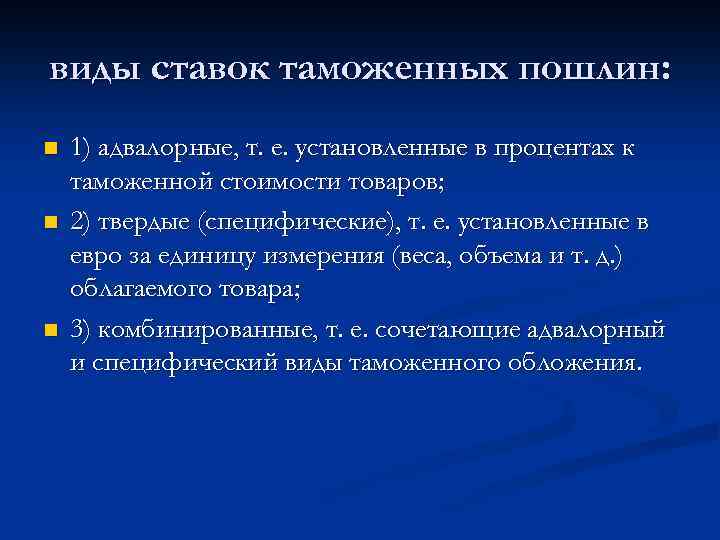 виды ставок таможенных пошлин:

1) адвалорные, т. е. установленные в процентах к таможенной стоимости товаров;

2) твердые (специфические), т. е. установленные в евро за единицу измерения (веса, объема и т. д.) облагаемого товара;

3) комбинированные, т. е. сочетающие адвалорный и специфический виды таможенного обложения.